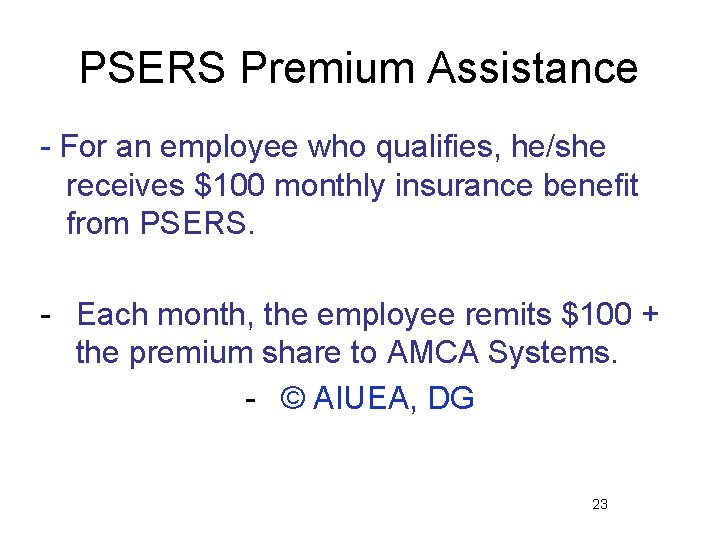 PSERS Premium Assistance

- For an employee who qualifies, he/she receives \$100 monthly insurance benefit from PSERS.

- Each month, the employee remits \$100 + the premium share to AMCA Systems.

- © AIUEA, DG

23